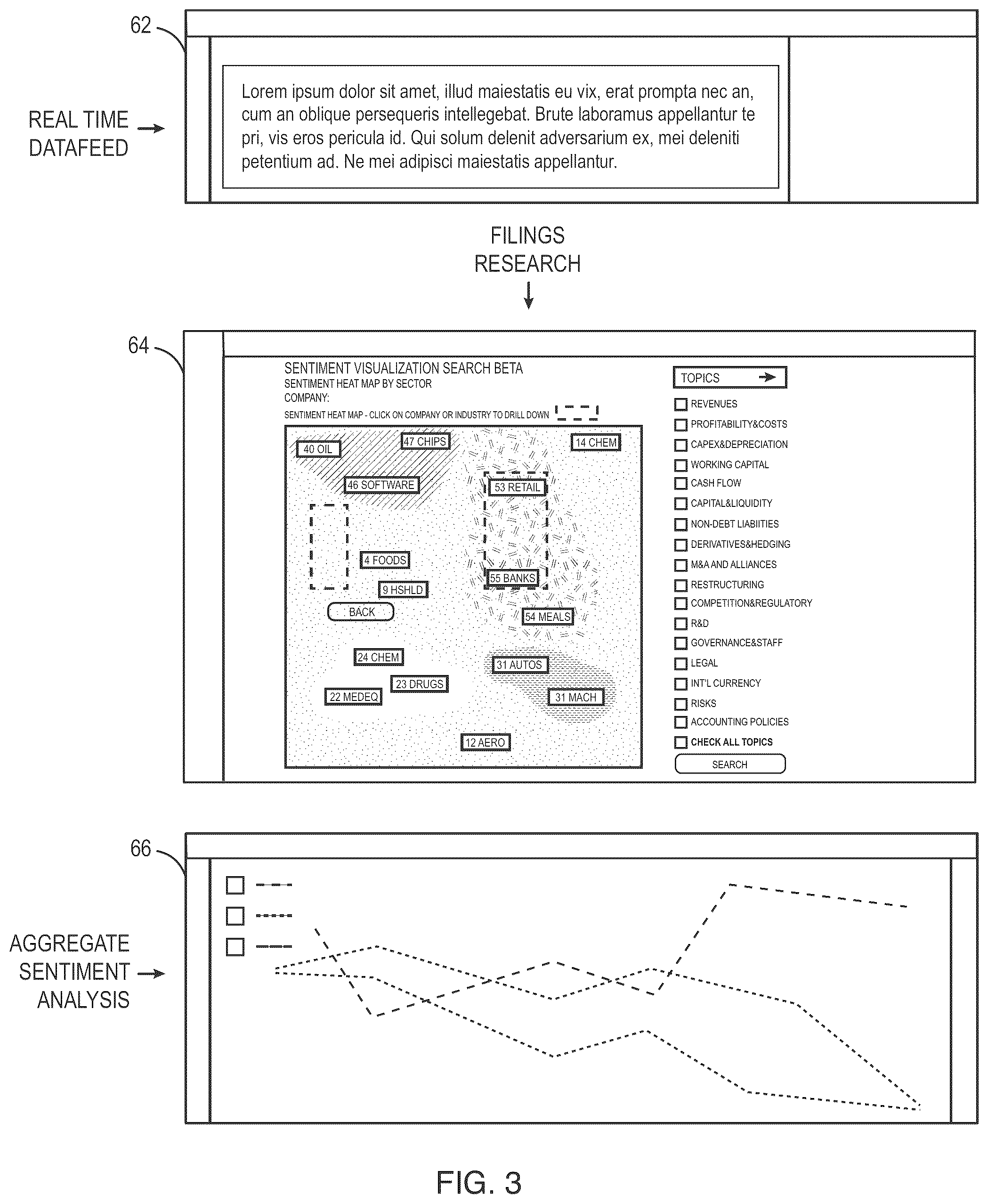 62

REAL TIME DATAFEED

Lorem ipsum dolor sit amet, illud maiestatis eu vix, erat prompta nec an, cum an oblique persequeris intellegebat. Brute laboramus appellantur te pri, vis eros pericula id. Qui solum delenit adversarium ex, mei deleniti petentium ad. Ne mei adipisci maiestatis appellantur.

FILINGS RESEARCH

64

SENTIMENT VISUALIZATION SEARCH BETA
SENTIMENT HEAT MAP BY SECTOR
COMPANY:
SENTIMENT HEAT MAP - CLICK ON COMPANY OR INDUSTRY TO DRILL DOWN

40 OIL
47 CHIPS
14 CHEM
46 SOFTWARE
53 RETAIL
4 FOODS
55 BANKS
9 HSHLD
BACK
54 MEALS
24 CHEM
31 AUTOS
23 DRUGS
22 MEDEQ
31 MACH
12 AERO

TOPICS
REVENUES
PROFITABILITY&COSTS
CAPEX&DEPRECIATION
WORKING CAPITAL
CASH FLOW
CAPITAL&LIQUIDITY
NON-DEBT LIABIITIES
DERIVATIVES&HEDGING
M&A AND ALLIANCES
RESTRUCTURING
COMPETITION&REGULATORY
R&D
GOVERNANCE&STAFF
LEGAL
INT'L CURRENCY
RISKS
ACCOUNTING POLICIES
CHECK ALL TOPICS
SEARCH

66

AGGREGATE SENTIMENT ANALYSIS

FIG. 3